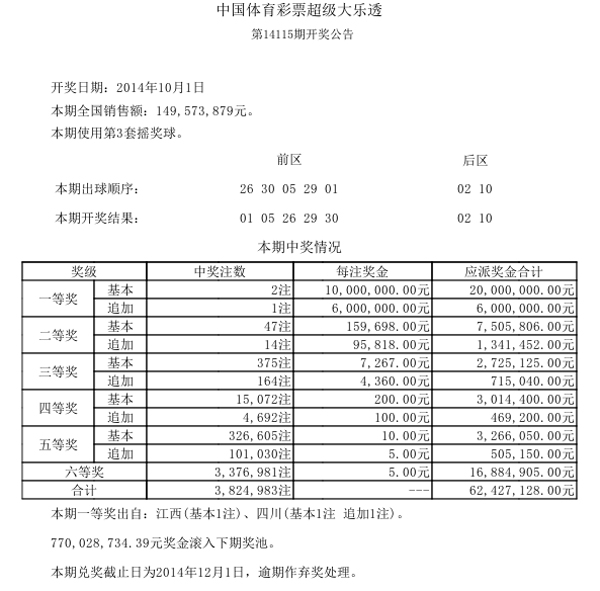 中国体育彩票超级大乐透

第14115期开奖公告

开奖日期：2014年10月1日

本期全国销售额：149,573,879元。

本期使用第3套摇奖球。

| | 前区 | 后区 |
|---|---|---|
| 本期出球顺序： | 26 30 05 29 01 | 02 10 |
| 本期开奖结果： | 01 05 26 29 30 | 02 10 |

本期中奖情况

| 奖级 | | 中奖注数 | 每注奖金 | 应派奖金合计 |
|---|---|---|---|---|
| 一等奖 | 基本 | 2注 | 10,000,000.00元 | 20,000,000.00元 |
| | 追加 | 1注 | 6,000,000.00元 | 6,000,000.00元 |
| 二等奖 | 基本 | 47注 | 159,698.00元 | 7,505,806.00元 |
| | 追加 | 14注 | 95,818.00元 | 1,341,452.00元 |
| 三等奖 | 基本 | 375注 | 7,267.00元 | 2,725,125.00元 |
| | 追加 | 164注 | 4,360.00元 | 715,040.00元 |
| 四等奖 | 基本 | 15,072注 | 200.00元 | 3,014,400.00元 |
| | 追加 | 4,692注 | 100.00元 | 469,200.00元 |
| 五等奖 | 基本 | 326,605注 | 10.00元 | 3,266,050.00元 |
| | 追加 | 101,030注 | 5.00元 | 505,150.00元 |
| 六等奖 | | 3,376,981注 | 5.00元 | 16,884,905.00元 |
| 合计 | | 3,824,983注 | --- | 62,427,128.00元 |

本期一等奖出自：江西(基本1注)、四川(基本1注 追加1注)。

770,028,734.39元奖金滚入下期奖池。

本期兑奖截止日为2014年12月1日，逾期作弃奖处理。